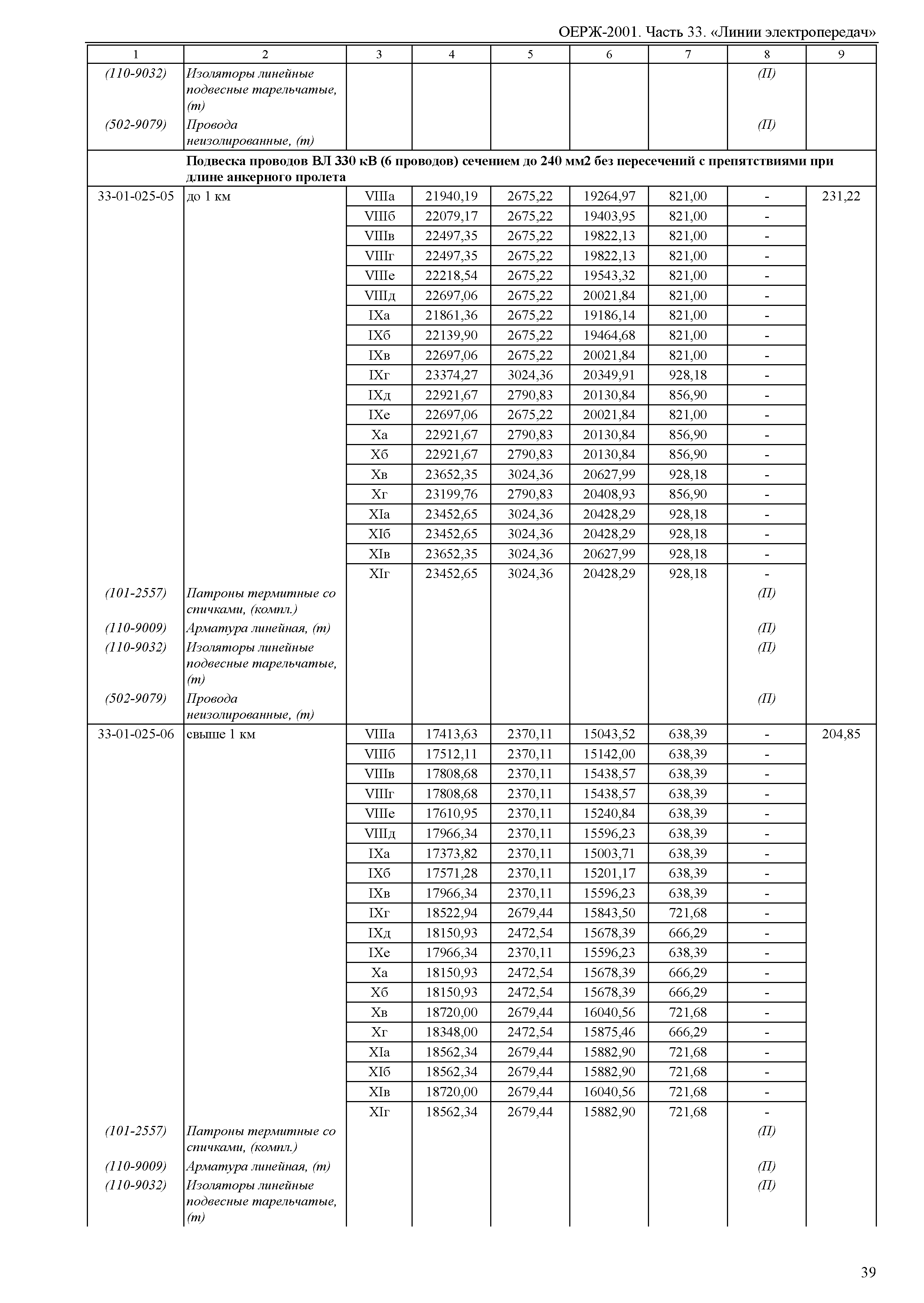 ОЕРЖ-2001. Часть 33. «Линии электропередач»

| 1 | 2 | 3 | 4 | 5 | 6 | 7 | 8 | 9 |
|---|---|---|---|---|---|---|---|---|
| (110-9032) | Изоляторы линейные подвесные тарельчатые, (т) | | | | | | (П) | |
| (502-9079) | Провода неизолированные, (т) | | | | | | (П) | |
| | Подвеска проводов ВЛ 330 кВ (6 проводов) сечением до 240 мм2 без пересечений с препятствиями при длине анкерного пролета | | | | | | | |
| 33-01-025-05 | до 1 км | VIIIа | 21940,19 | 2675,22 | 19264,97 | 821,00 | - | 231,22 |
| | | VIIIб | 22079,17 | 2675,22 | 19403,95 | 821,00 | - | |
| | | VIIIв | 22497,35 | 2675,22 | 19822,13 | 821,00 | - | |
| | | VIIIг | 22497,35 | 2675,22 | 19822,13 | 821,00 | - | |
| | | VIIIе | 22218,54 | 2675,22 | 19543,32 | 821,00 | - | |
| | | VIIIд | 22697,06 | 2675,22 | 20021,84 | 821,00 | - | |
| | | IXа | 21861,36 | 2675,22 | 19186,14 | 821,00 | - | |
| | | IXб | 22139,90 | 2675,22 | 19464,68 | 821,00 | - | |
| | | IXв | 22697,06 | 2675,22 | 20021,84 | 821,00 | - | |
| | | IXг | 23374,27 | 3024,36 | 20349,91 | 928,18 | - | |
| | | IXд | 22921,67 | 2790,83 | 20130,84 | 856,90 | - | |
| | | IXе | 22697,06 | 2675,22 | 20021,84 | 821,00 | - | |
| | | Xа | 22921,67 | 2790,83 | 20130,84 | 856,90 | - | |
| | | Xб | 22921,67 | 2790,83 | 20130,84 | 856,90 | - | |
| | | Xв | 23652,35 | 3024,36 | 20627,99 | 928,18 | - | |
| | | Xг | 23199,76 | 2790,83 | 20408,93 | 856,90 | - | |
| | | XIа | 23452,65 | 3024,36 | 20428,29 | 928,18 | - | |
| | | XIб | 23452,65 | 3024,36 | 20428,29 | 928,18 | - | |
| | | XIв | 23652,35 | 3024,36 | 20627,99 | 928,18 | - | |
| | | XIг | 23452,65 | 3024,36 | 20428,29 | 928,18 | - | |
| (101-2557) | Патроны термитные со спичками, (компл.) | | | | | | (П) | |
| (110-9009) | Арматура линейная, (т) | | | | | | (П) | |
| (110-9032) | Изоляторы линейные подвесные тарельчатые, (т) | | | | | | (П) | |
| (502-9079) | Провода неизолированные, (т) | | | | | | (П) | |
| 33-01-025-06 | свыше 1 км | VIIIа | 17413,63 | 2370,11 | 15043,52 | 638,39 | - | 204,85 |
| | | VIIIб | 17512,11 | 2370,11 | 15142,00 | 638,39 | - | |
| | | VIIIв | 17808,68 | 2370,11 | 15438,57 | 638,39 | - | |
| | | VIIIг | 17808,68 | 2370,11 | 15438,57 | 638,39 | - | |
| | | VIIIе | 17610,95 | 2370,11 | 15240,84 | 638,39 | - | |
| | | VIIIд | 17966,34 | 2370,11 | 15596,23 | 638,39 | - | |
| | | IXа | 17373,82 | 2370,11 | 15003,71 | 638,39 | - | |
| | | IXб | 17571,28 | 2370,11 | 15201,17 | 638,39 | - | |
| | | IXв | 17966,34 | 2370,11 | 15596,23 | 638,39 | - | |
| | | IXг | 18522,94 | 2679,44 | 15843,50 | 721,68 | - | |
| | | IXд | 18150,93 | 2472,54 | 15678,39 | 666,29 | - | |
| | | IXе | 17966,34 | 2370,11 | 15596,23 | 638,39 | - | |
| | | Xа | 18150,93 | 2472,54 | 15678,39 | 666,29 | - | |
| | | Xб | 18150,93 | 2472,54 | 15678,39 | 666,29 | - | |
| | | Xв | 18720,00 | 2679,44 | 16040,56 | 721,68 | - | |
| | | Xг | 18348,00 | 2472,54 | 15875,46 | 666,29 | - | |
| | | XIа | 18562,34 | 2679,44 | 15882,90 | 721,68 | - | |
| | | XIб | 18562,34 | 2679,44 | 15882,90 | 721,68 | - | |
| | | XIв | 18720,00 | 2679,44 | 16040,56 | 721,68 | - | |
| | | XIг | 18562,34 | 2679,44 | 15882,90 | 721,68 | - | |
| (101-2557) | Патроны термитные со спичками, (компл.) | | | | | | (П) | |
| (110-9009) | Арматура линейная, (т) | | | | | | (П) | |
| (110-9032) | Изоляторы линейные подвесные тарельчатые, (т) | | | | | | (П) | |

39